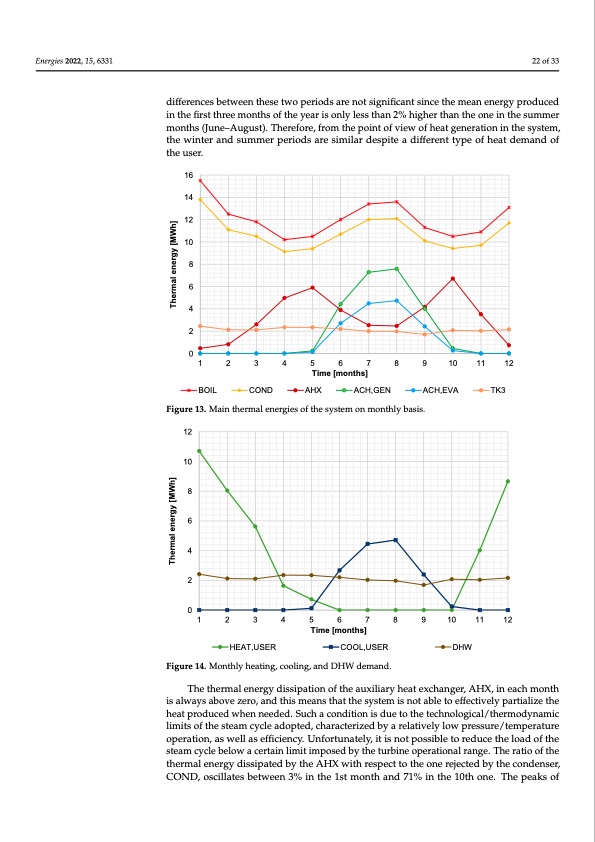 Energies 2022, 15, 6331

22 of 33

differences between these two periods are not significant since the mean energy produced in the first three months of the year is only less than 2% higher than the one in the summer months (June–August). Therefore, from the point of view of heat generation in the system, the winter and summer periods are similar despite a different type of heat demand of the user.

16
14
12
10
8
6
4
2
0
Thermal energy [MWh]
1 2 3 4 5 6 7 8 9 10 11 12
Time [months]

BOIL
COND
AHX
ACH,GEN
ACH,EVA
TK3

Figure 13. Main thermal energies of the system on monthly basis.

12
10
8
6
4
2
0
Thermal energy [MWh]
1 2 3 4 5 6 7 8 9 10 11 12
Time [months]

HEAT,USER
COOL,USER
DHW

Figure 14. Monthly heating, cooling, and DHW demand.

The thermal energy dissipation of the auxiliary heat exchanger, AHX, in each month is always above zero, and this means that the system is not able to effectively partialize the heat produced when needed. Such a condition is due to the technological/thermodynamic limits of the steam cycle adopted, characterized by a relatively low pressure/temperature operation, as well as efficiency. Unfortunately, it is not possible to reduce the load of the steam cycle below a certain limit imposed by the turbine operational range. The ratio of the thermal energy dissipated by the AHX with respect to the one rejected by the condenser, COND, oscillates between 3% in the 1st month and 71% in the 10th one. The peaks of